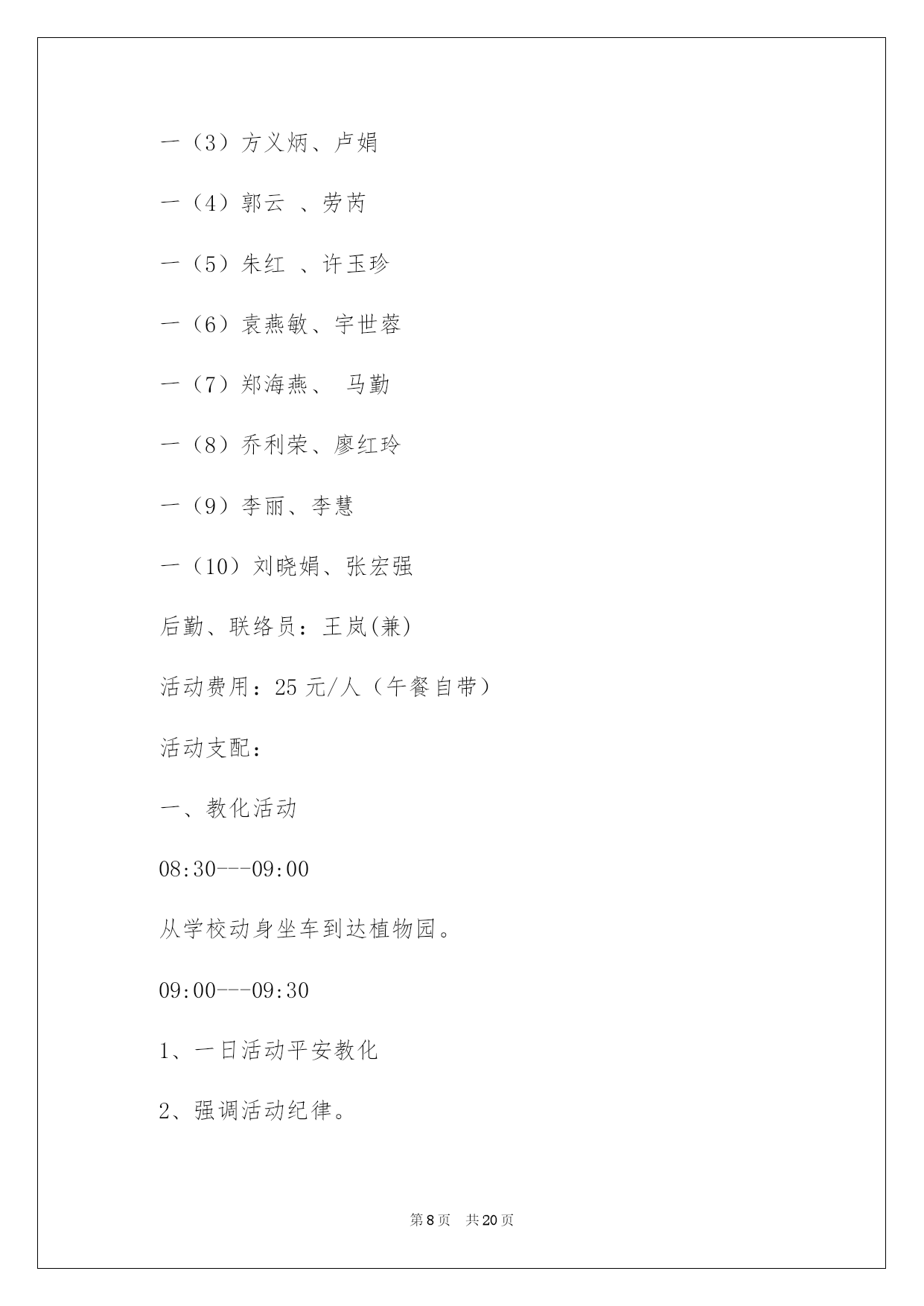 一（3）方义炳、卢娟

一（4）郭云 、劳芮

一（5）朱红 、许玉珍

一（6）袁燕敏、宇世蓉

一（7）郑海燕、 马勤

一（8）乔利荣、廖红玲

一（9）李丽、李慧

一（10）刘晓娟、张宏强

后勤、联络员：王岚(兼)

活动费用：25 元/人（午餐自带）

活动支配：

一、教化活动

08:30---09:00

从学校动身坐车到达植物园。

09:00---09:30

1、一日活动平安教化

2、强调活动纪律。

第 8 页 共 20 页